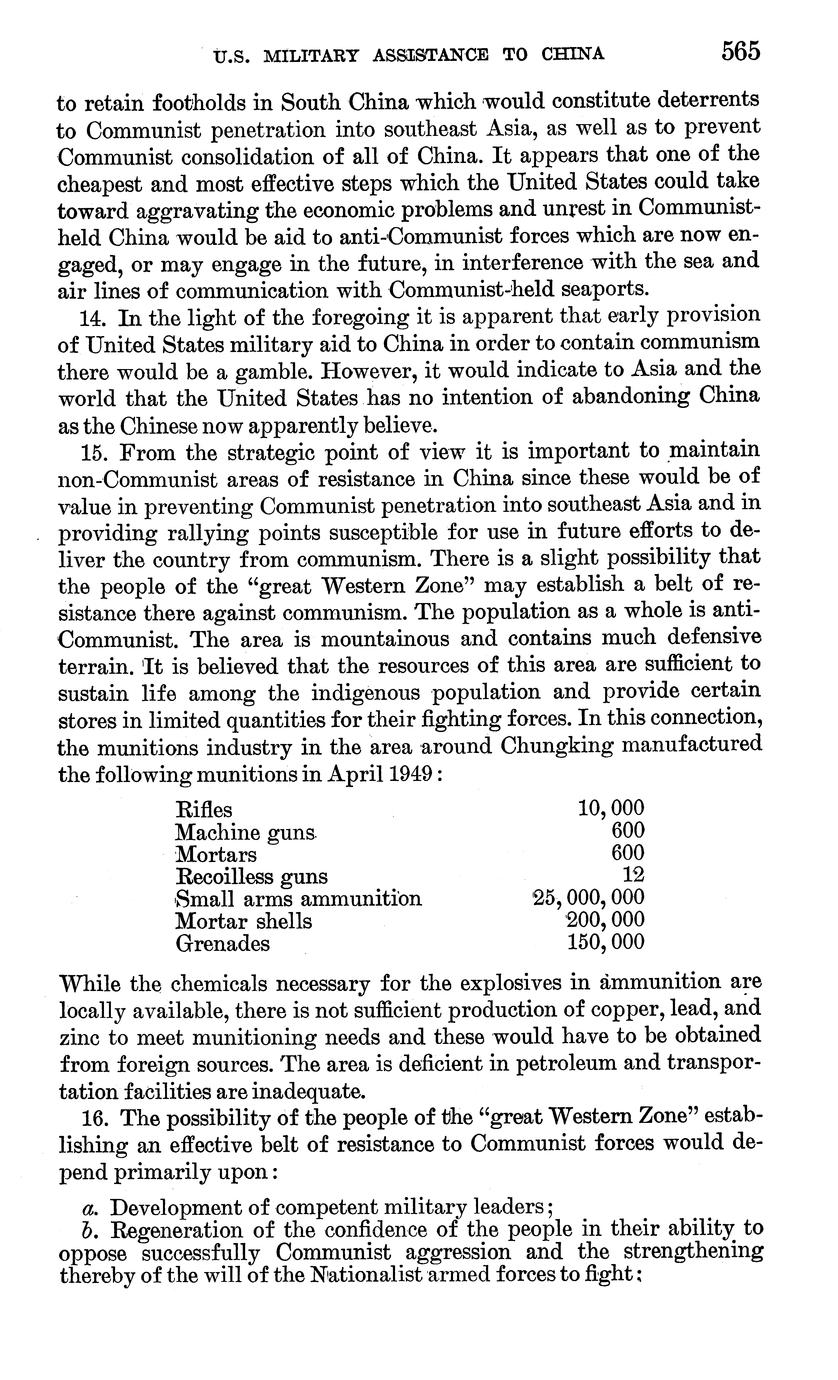 U.S. MILITARY ASSISTANCE TO CHINA 565

to retain footholds in South China which would constitute deterrents to Communist penetration into southeast Asia, as well as to prevent Communist consolidation of all of China. It appears that one of the cheapest and most effective steps which the United States could take toward aggravating the economic problems and unrest in Communist-held China would be aid to anti-Communist forces which are now engaged, or may engage in the future, in interference with the sea and air lines of communication with Communist-held seaports.

14. In the light of the foregoing it is apparent that early provision of United States military aid to China in order to contain communism there would be a gamble. However, it would indicate to Asia and the world that the United States has no intention of abandoning China as the Chinese now apparently believe.

15. From the strategic point of view it is important to maintain non-Communist areas of resistance in China since these would be of value in preventing Communist penetration into southeast Asia and in providing rallying points susceptible for use in future efforts to deliver the country from communism. There is a slight possibility that the people of the "great Western Zone" may establish a belt of resistance there against communism. The population as a whole is anti-Communist. The area is mountainous and contains much defensive terrain. It is believed that the resources of this area are sufficient to sustain life among the indigenous population and provide certain stores in limited quantities for their fighting forces. In this connection, the munitions industry in the area around Chungking manufactured the following munitions in April 1949:

| | |
|---|---|
| Rifles | 10,000 |
| Machine guns | 600 |
| Mortars | 600 |
| Recoilless guns | 12 |
| Small arms ammunition | 25,000,000 |
| Mortar shells | 200,000 |
| Grenades | 150,000 |

While the chemicals necessary for the explosives in ammunition are locally available, there is not sufficient production of copper, lead, and zinc to meet munitioning needs and these would have to be obtained from foreign sources. The area is deficient in petroleum and transportation facilities are inadequate.

16. The possibility of the people of the "great Western Zone" establishing an effective belt of resistance to Communist forces would depend primarily upon:

a. Development of competent military leaders;
b. Regeneration of the confidence of the people in their ability to oppose successfully Communist aggression and the strengthening thereby of the will of the Nationalist armed forces to fight;